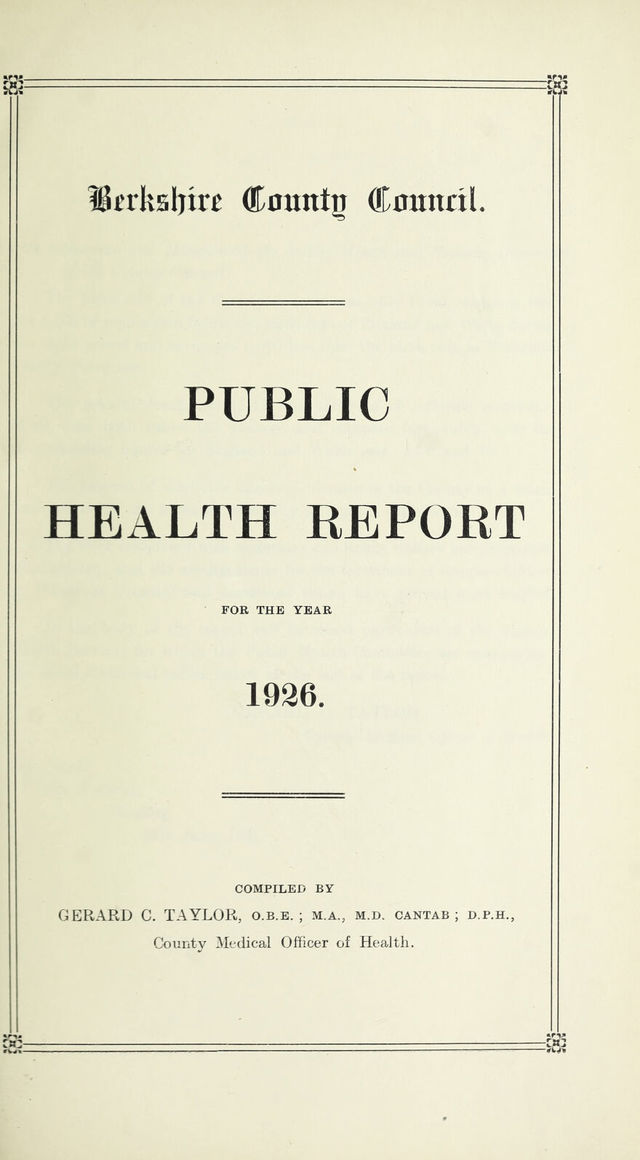 Berkshire County Council.

PUBLIC

HEALTH REPORT

FOR THE YEAR

1926.

COMPILED BY

GERARD C. TAYLOR, O.B.E. ; M.A., M.D. CANTAB ; D.P.H.,

County Medical Officer of Health.